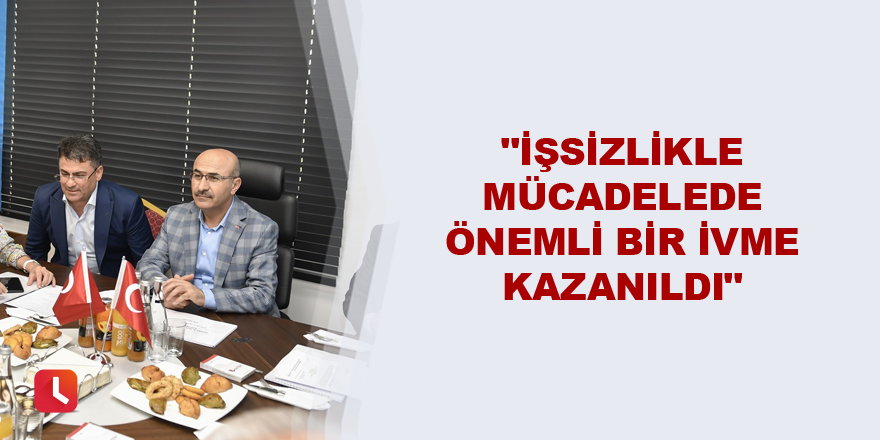 "İŞSİZLİKLE MÜCADELEDE ÖNEMLİ BİR İVME KAZANILDI"